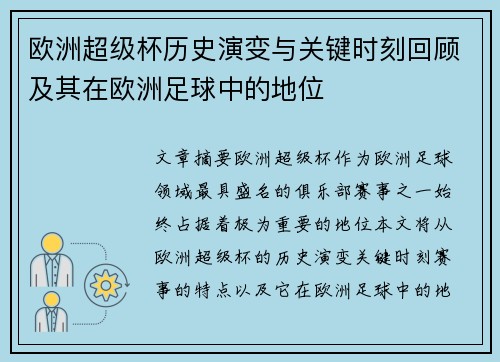 欧洲超级杯历史演变与关键时刻回顾及其在欧洲足球中的地位

文章摘要欧洲超级杯作为欧洲足球领域最具盛名的俱乐部赛事之一始终占据着极为重要的地位本文将从欧洲超级杯的历史演变关键时刻赛事的特点以及它在欧洲足球中的地